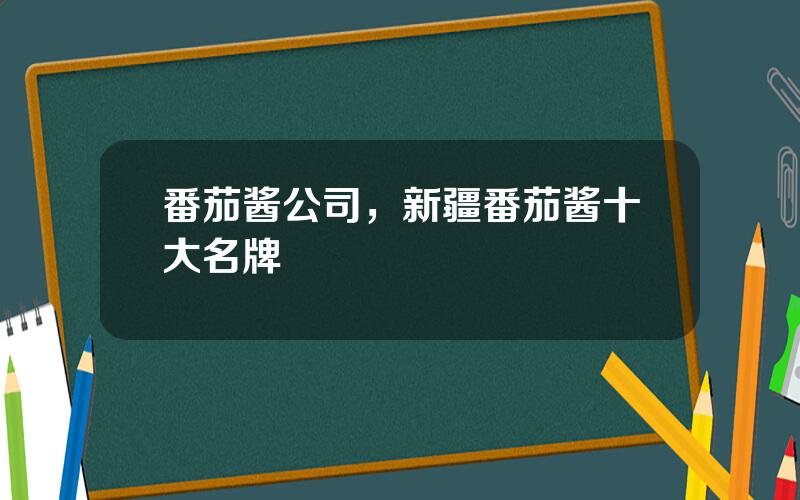 番茄酱公司，新疆番茄酱十大名牌